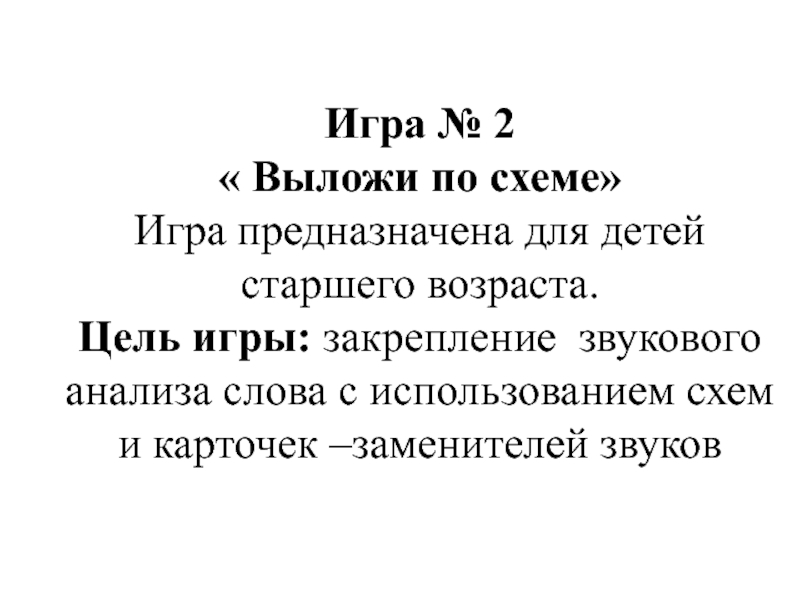 Игра № 2
« Выложи по схеме»
Игра предназначена для детей старшего возраста.
Цель игры: закрепление звукового анализа слова с использованием схем и карточек –заменителей звуков